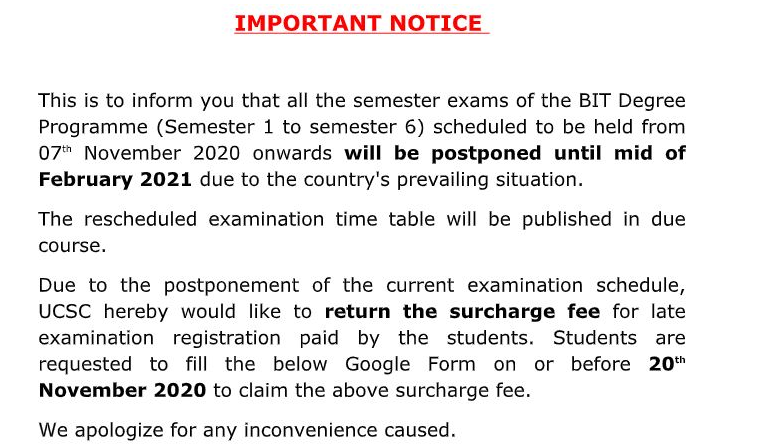 IMPORTANT NOTICE

This is to inform you that all the semester exams of the BIT Degree Programme (Semester 1 to semester 6) scheduled to be held from 07th November 2020 onwards will be postponed until mid of February 2021 due to the country's prevailing situation.

The rescheduled examination time table will be published in due course.

Due to the postponement of the current examination schedule, UCSC hereby would like to return the surcharge fee for late examination registration paid by the students. Students are requested to fill the below Google Form on or before 20th November 2020 to claim the above surcharge fee.

We apologize for any inconvenience caused.